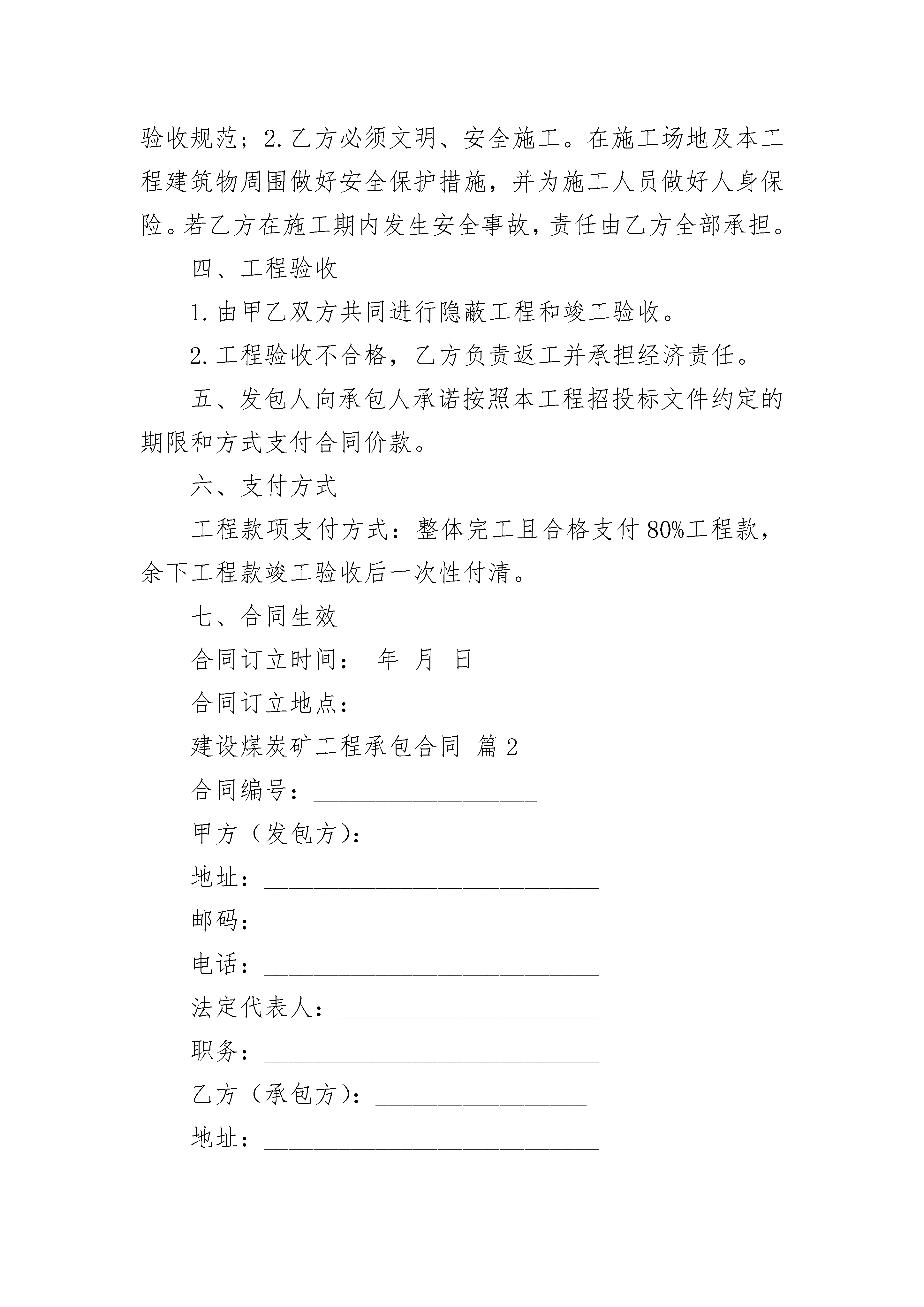 验收规范；2.乙方必须文明、安全施工。在施工场地及本工程建筑物周围做好安全保护措施，并为施工人员做好人身保险。若乙方在施工期内发生安全事故，责任由乙方全部承担。

四、工程验收

1.由甲乙双方共同进行隐蔽工程和竣工验收。

2.工程验收不合格，乙方负责返工并承担经济责任。

五、发包人向承包人承诺按照本工程招投标文件约定的期限和方式支付合同价款。

六、支付方式

工程款项支付方式：整体完工且合格支付80%工程款，余下工程款竣工验收后一次性付清。

七、合同生效

合同订立时间： 年 月 日

合同订立地点：

建设煤炭矿工程承包合同 篇2

合同编号：__________________

甲方（发包方）：_________________

地址：___________________________

邮码：___________________________

电话：___________________________

法定代表人：_____________________

职务：___________________________

乙方（承包方）：_________________

地址：___________________________